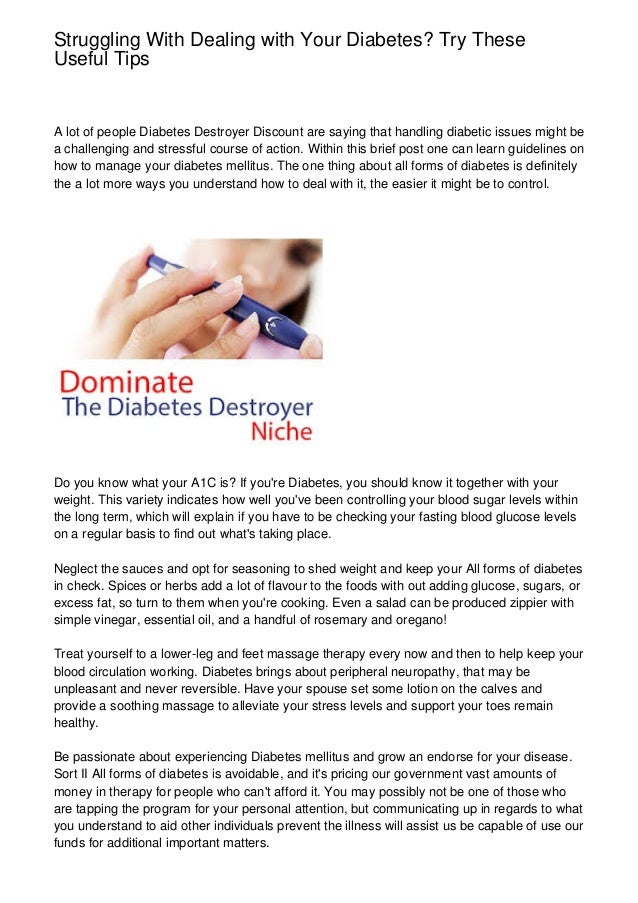 Struggling With Dealing with Your Diabetes? Try These Useful Tips

A lot of people Diabetes Destroyer Discount are saying that handling diabetic issues might be a challenging and stressful course of action. Within this brief post one can learn guidelines on how to manage your diabetes mellitus. The one thing about all forms of diabetes is definitely the a lot more ways you understand how to deal with it, the easier it might be to control.

Dominate
The Diabetes Destroyer
Niche

Do you know what your A1C is? If you're Diabetes, you should know it together with your weight. This variety indicates how well you've been controlling your blood sugar levels within the long term, which will explain if you have to be checking your fasting blood glucose levels on a regular basis to find out what's taking place.

Neglect the sauces and opt for seasoning to shed weight and keep your All forms of diabetes in check. Spices or herbs add a lot of flavour to the foods with out adding glucose, sugars, or excess fat, so turn to them when you're cooking. Even a salad can be produced zippier with simple vinegar, essential oil, and a handful of rosemary and oregano!

Treat yourself to a lower-leg and feet massage therapy every now and then to help keep your blood circulation working. Diabetes brings about peripheral neuropathy, that may be unpleasant and never reversible. Have your spouse set some lotion on the calves and provide a soothing massage to alleviate your stress levels and support your toes remain healthy.

Be passionate about experiencing Diabetes mellitus and grow an endorse for your disease. Sort II All forms of diabetes is avoidable, and it's pricing our government vast amounts of money in therapy for people who can't afford it. You may possibly not be one of those who are tapping the program for your personal attention, but communicating up in regards to what you understand to aid other individuals prevent the illness will assist us be capable of use our funds for additional important matters.